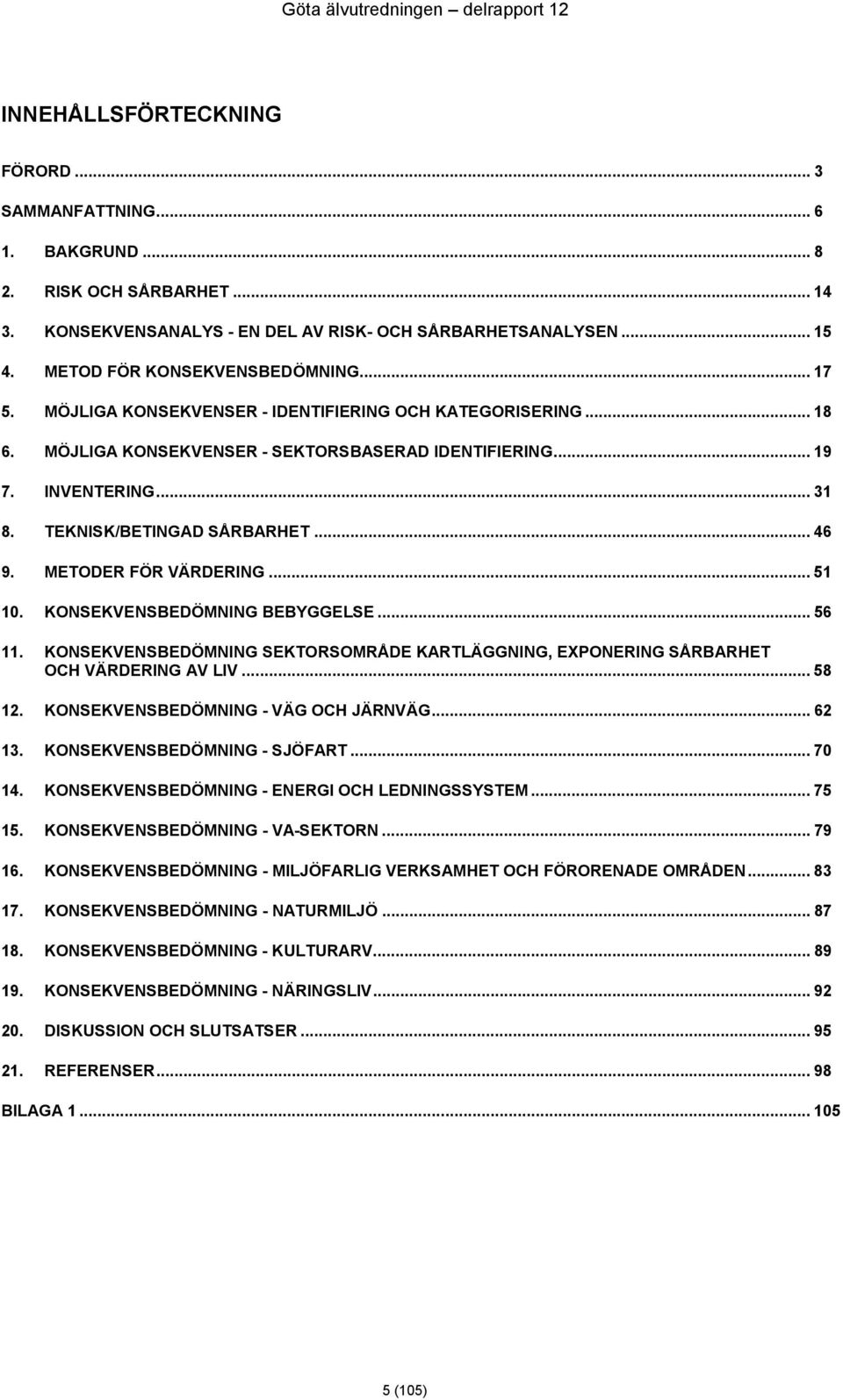 Göta älvutredningen – delrapport 12

INNEHÅLLSFÖRTECKNING

FÖRORD ... 3

SAMMANFATTNING ... 6

1. BAKGRUND ... 8

2. RISK OCH SÅRBARHET ... 14

3. KONSEKVENSANALYS - EN DEL AV RISK- OCH SÅRBARHETSANALYSEN ... 15

4. METOD FÖR KONSEKVENSBEDÖMNING ... 17

5. MÖJLIGA KONSEKVENSER - IDENTIFIERING OCH KATEGORISERING ... 18

6. MÖJLIGA KONSEKVENSER - SEKTORSBASERAD IDENTIFIERING ... 19

7. INVENTERING ... 31

8. TEKNISK/BETINGAD SÅRBARHET ... 46

9. METODER FÖR VÄRDERING ... 51

10. KONSEKVENSBEDÖMNING BEBYGGELSE ... 56

11. KONSEKVENSBEDÖMNING SEKTORSOMRÅDE KARTLÄGGNING, EXPONERING SÅRBARHET OCH VÄRDERING AV LIV ... 58

12. KONSEKVENSBEDÖMNING - VÄG OCH JÄRNVÄG ... 62

13. KONSEKVENSBEDÖMNING - SJÖFART ... 70

14. KONSEKVENSBEDÖMNING - ENERGI OCH LEDNINGSSYSTEM ... 75

15. KONSEKVENSBEDÖMNING - VA-SEKTORN ... 79

16. KONSEKVENSBEDÖMNING - MILJÖFARLIG VERKSAMHET OCH FÖRORENADE OMRÅDEN ... 83

17. KONSEKVENSBEDÖMNING - NATURMILJÖ ... 87

18. KONSEKVENSBEDÖMNING - KULTURARV ... 89

19. KONSEKVENSBEDÖMNING - NÄRINGSLIV ... 92

20. DISKUSSION OCH SLUTSATSER ... 95

21. REFERENSER ... 98

BILAGA 1 ... 105

5 (105)